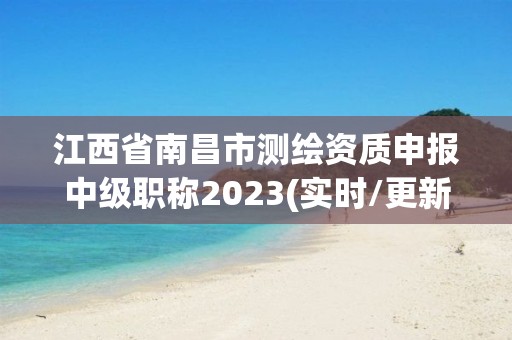 江西省南昌市测绘资质申报中级职称2023(实时/更新